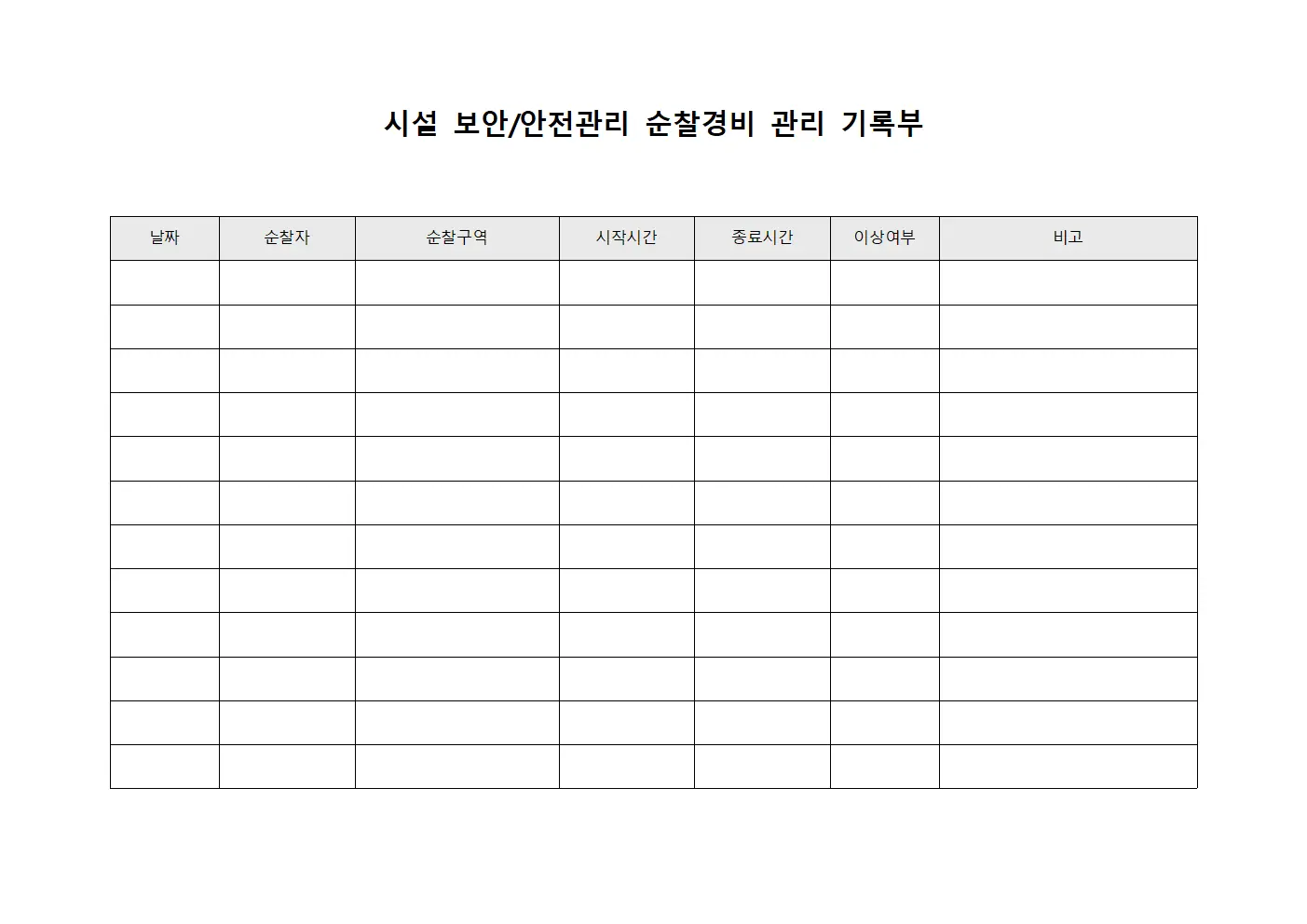 시설 보안/안전관리 순찰경비 관리 기록부

| 날짜 | 순찰자 | 순찰구역 | 시작시간 | 종료시간 | 이상여부 | 비고 |
|---|---|---|---|---|---|---|
| | | | | | | |
| | | | | | | |
| | | | | | | |
| | | | | | | |
| | | | | | | |
| | | | | | | |
| | | | | | | |
| | | | | | | |
| | | | | | | |
| | | | | | | |
| | | | | | | |
| | | | | | | |